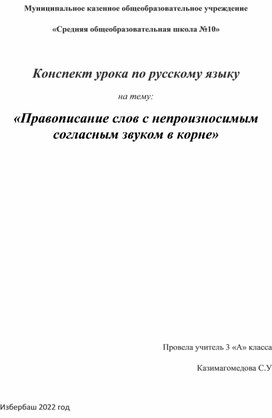 Муниципальное казенное общеобразовательное учреждение

«Средняя общеобразовательная школа №10»

Конспект урока по русскому языку

на тему:

«Правописание слов с непроизносимым согласным звуком в корне»

Провела учитель 3 «А» класса

Казимагомедова С.У

Избербаш 2022 год